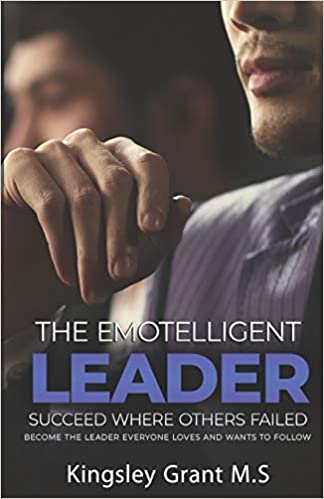 THE EMOTELLIGENT
LEADER
SUCCEED WHERE OTHERS FAILED
BECOME THE LEADER EVERYONE LOVES AND WANTS TO FOLLOW

Kingsley Grant M.S